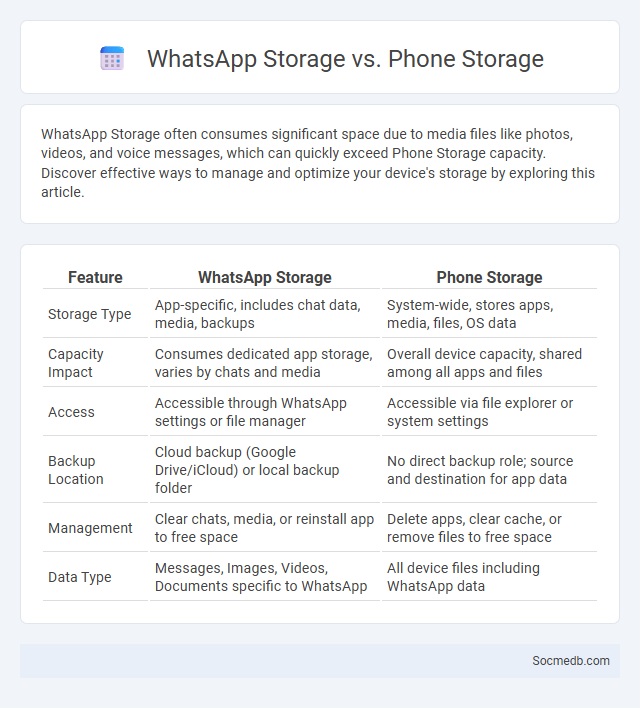 WhatsApp Storage vs. Phone Storage

WhatsApp Storage often consumes significant space due to media files like photos, videos, and voice messages, which can quickly exceed Phone Storage capacity. Discover effective ways to manage and optimize your device's storage by exploring this article.

| Feature | WhatsApp Storage | Phone Storage |
|---|---|---|
| Storage Type | App-specific, includes chat data, media, backups | System-wide, stores apps, media, files, OS data |
| Capacity Impact | Consumes dedicated app storage, varies by chats and media | Overall device capacity, shared among all apps and files |
| Access | Accessible through WhatsApp settings or file manager | Accessible via file explorer or system settings |
| Backup Location | Cloud backup (Google Drive/iCloud) or local backup folder | No direct backup role; source and destination for app data |
| Management | Clear chats, media, or reinstall app to free space | Delete apps, clear cache, or remove files to free space |
| Data Type | Messages, Images, Videos, Documents specific to WhatsApp | All device files including WhatsApp data |

Socmedb.com